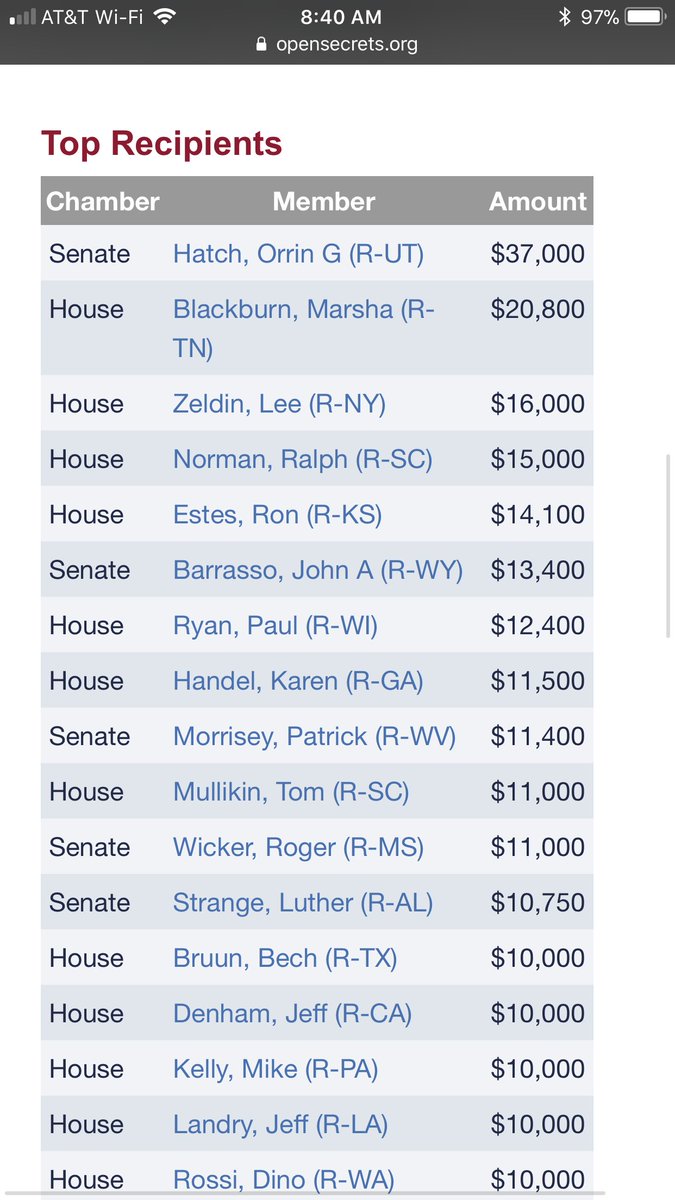 AT&T Wi-Fi 8:40 AM 97%
opensecrets.org

Top Recipients

| Chamber | Member | Amount |
|---|---|---|
| Senate | Hatch, Orrin G (R-UT) | $37,000 |
| House | Blackburn, Marsha (R-TN) | $20,800 |
| House | Zeldin, Lee (R-NY) | $16,000 |
| House | Norman, Ralph (R-SC) | $15,000 |
| House | Estes, Ron (R-KS) | $14,100 |
| Senate | Barrasso, John A (R-WY) | $13,400 |
| House | Ryan, Paul (R-WI) | $12,400 |
| House | Handel, Karen (R-GA) | $11,500 |
| Senate | Morrisey, Patrick (R-WV) | $11,400 |
| House | Mullikin, Tom (R-SC) | $11,000 |
| Senate | Wicker, Roger (R-MS) | $11,000 |
| Senate | Strange, Luther (R-AL) | $10,750 |
| House | Bruun, Bech (R-TX) | $10,000 |
| House | Denham, Jeff (R-CA) | $10,000 |
| House | Kelly, Mike (R-PA) | $10,000 |
| House | Landry, Jeff (R-LA) | $10,000 |
| House | Rossi, Dino (R-WA) | $10,000 |